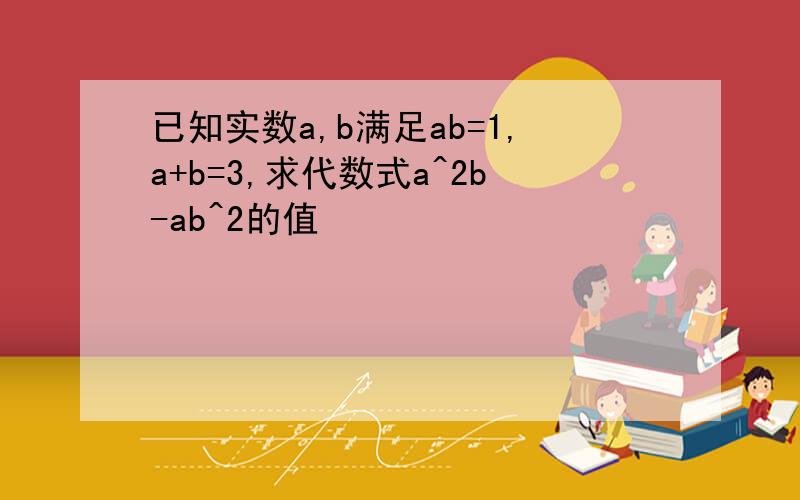 已知实数a,b满足ab=1,a+b=3,求代数式a^2b-ab^2的值